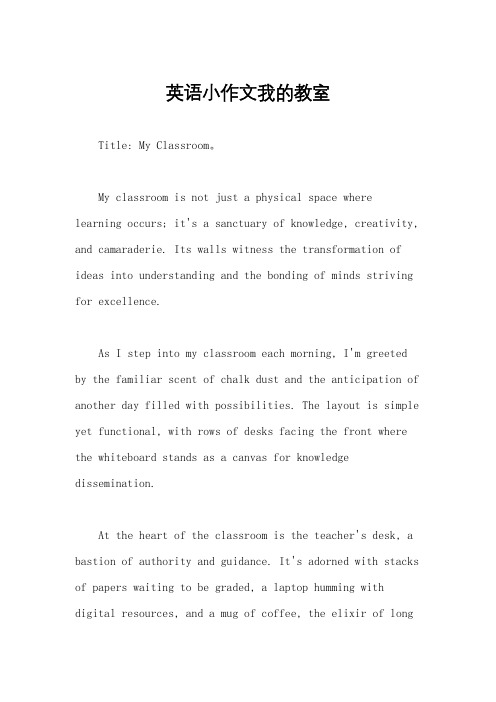 英语小作文我的教室

Title: My Classroom。

My classroom is not just a physical space where learning occurs; it's a sanctuary of knowledge, creativity, and camaraderie. Its walls witness the transformation of ideas into understanding and the bonding of minds striving for excellence.

As I step into my classroom each morning, I'm greeted by the familiar scent of chalk dust and the anticipation of another day filled with possibilities. The layout is simple yet functional, with rows of desks facing the front where the whiteboard stands as a canvas for knowledge dissemination.

At the heart of the classroom is the teacher's desk, a bastion of authority and guidance. It's adorned with stacks of papers waiting to be graded, a laptop humming with digital resources, and a mug of coffee, the elixir of long